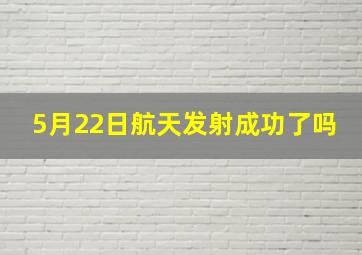 5月22日航天发射成功了吗